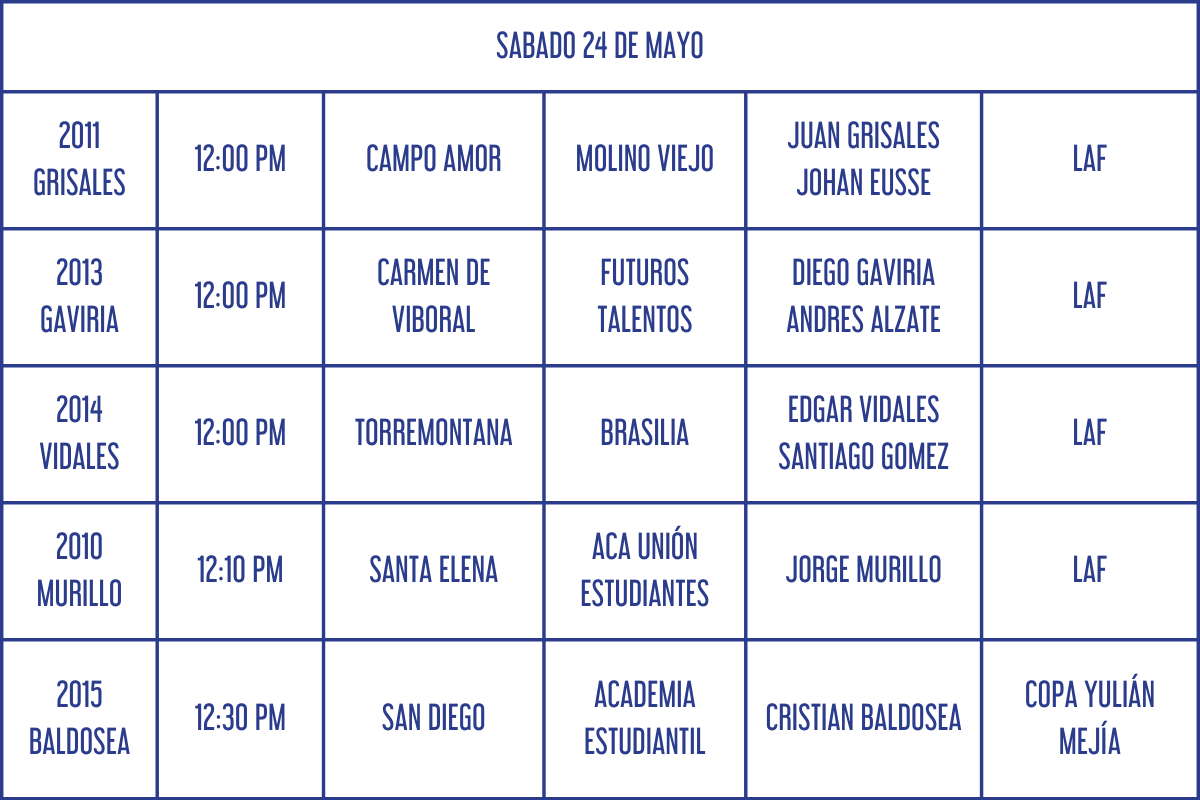 | SABADO 24 DE MAYO | | | | | |
|---|---|---|---|---|---|
| 2011 GRISALES | 12:00 PM | CAMPO AMOR | MOLINO VIEJO | JUAN GRISALES JOHAN EUSSE | LAF |
| 2013 GAVIRIA | 12:00 PM | CARMEN DE VIBORAL | FUTUROS TALENTOS | DIEGO GAVIRIA ANDRES ALZATE | LAF |
| 2014 VIDALES | 12:00 PM | TORREMONTANA | BRASILIA | EDGAR VIDALES SANTIAGO GOMEZ | LAF |
| 2010 MURILLO | 12:10 PM | SANTA ELENA | ACA UNIÓN ESTUDIANTES | JORGE MURILLO | LAF |
| 2015 BALDOSEA | 12:30 PM | SAN DIEGO | ACADEMIA ESTUDIANTIL | CRISTIAN BALDOSEA | COPA YULIÁN MEJÍA |